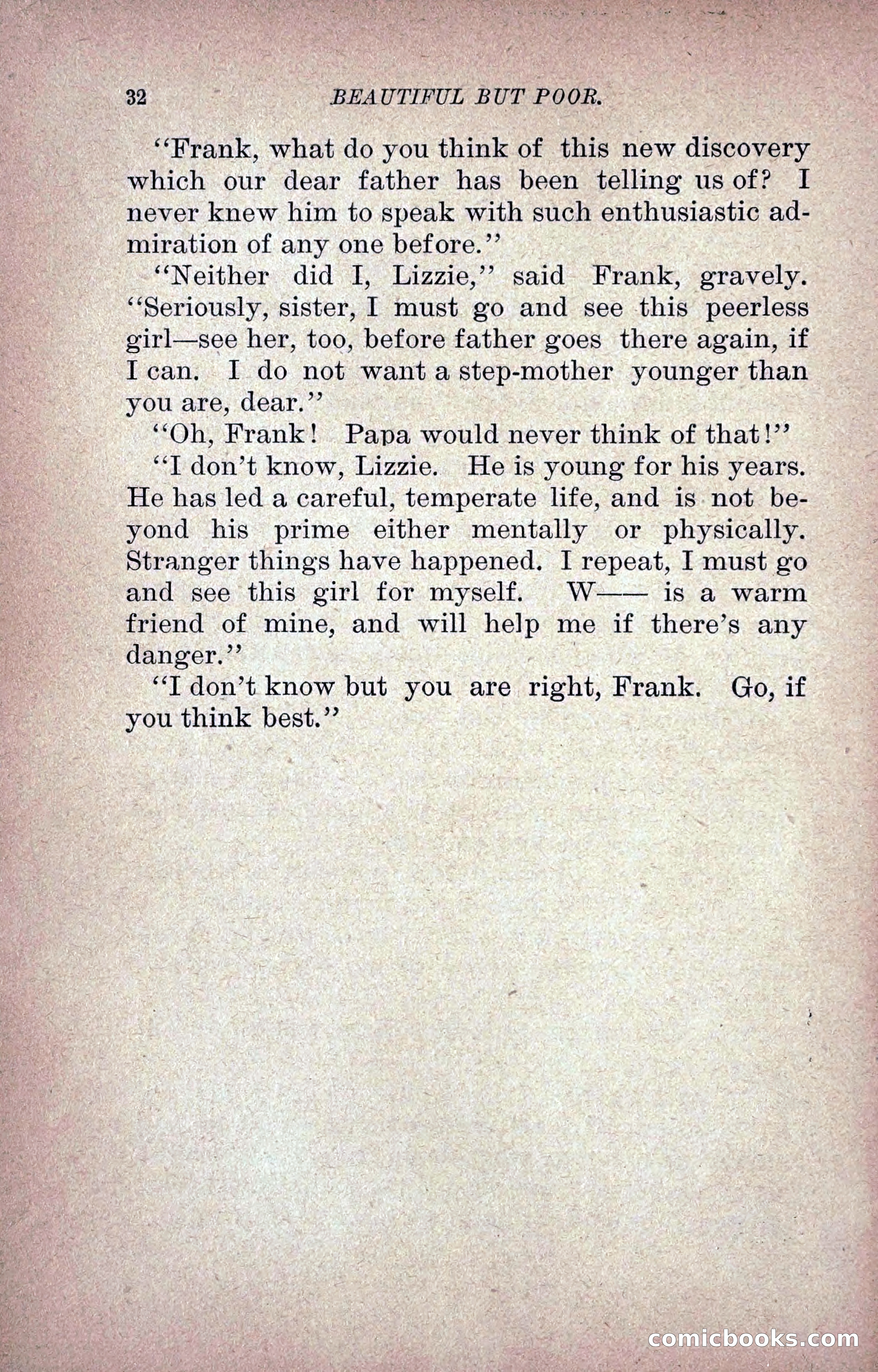 32 BEAUTIFUL BUT POOR.

"Frank, what do you think of this new discovery which our dear father has been telling us of? I never knew him to speak with such enthusiastic admiration of any one before."

"Neither did I, Lizzie," said Frank, gravely. "Seriously, sister, I must go and see this peerless girl—see her, too, before father goes there again, if I can. I do not want a step-mother younger than you are, dear."

"Oh, Frank! Papa would never think of that!"

"I don't know, Lizzie. He is young for his years. He has led a careful, temperate life, and is not beyond his prime either mentally or physically. Stranger things have happened. I repeat, I must go and see this girl for myself. W—— is a warm friend of mine, and will help me if there's any danger."

"I don't know but you are right, Frank. Go, if you think best."

comicbooks.com